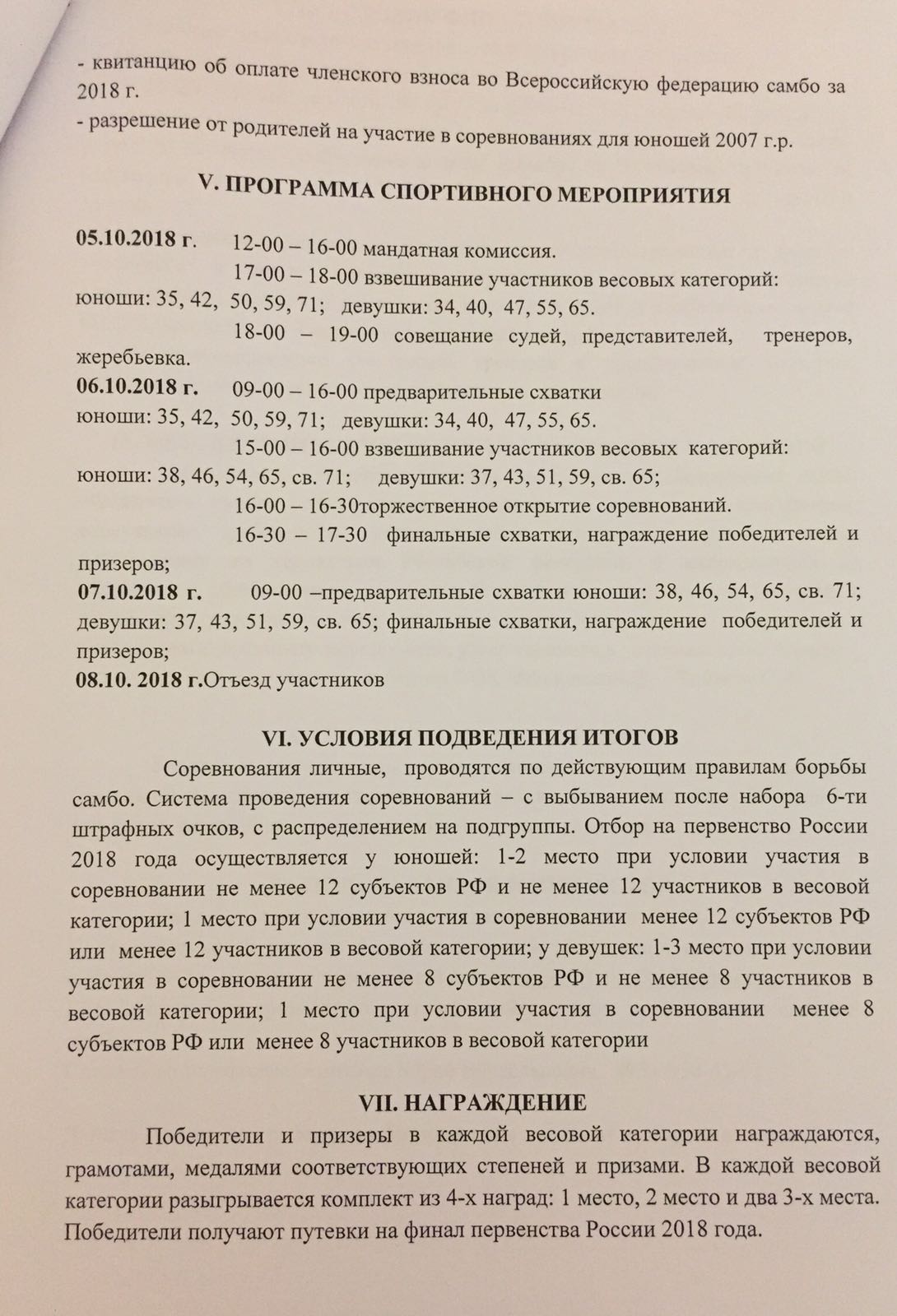 - квитанцию об оплате членского взноса во Всероссийскую федерацию самбо за 2018 г.
- разрешение от родителей на участие в соревнованиях для юношей 2007 г.р.

V. ПРОГРАММА СПОРТИВНОГО МЕРОПРИЯТИЯ

05.10.2018 г. 12-00 – 16-00 мандатная комиссия.
17-00 – 18-00 взвешивание участников весовых категорий: юноши: 35, 42, 50, 59, 71; девушки: 34, 40, 47, 55, 65.
18-00 – 19-00 совещание судей, представителей, тренеров, жеребьевка.
06.10.2018 г. 09-00 – 16-00 предварительные схватки юноши: 35, 42, 50, 59, 71; девушки: 34, 40, 47, 55, 65.
15-00 – 16-00 взвешивание участников весовых категорий: юноши: 38, 46, 54, 65, св. 71; девушки: 37, 43, 51, 59, св. 65;
16-00 – 16-30торжественное открытие соревнований.
16-30 – 17-30 финальные схватки, награждение победителей и призеров;
07.10.2018 г. 09-00 –предварительные схватки юноши: 38, 46, 54, 65, св. 71; девушки: 37, 43, 51, 59, св. 65; финальные схватки, награждение победителей и призеров;
08.10. 2018 г.Отъезд участников

VI. УСЛОВИЯ ПОДВЕДЕНИЯ ИТОГОВ
Соревнования личные, проводятся по действующим правилам борьбы самбо. Система проведения соревнований – с выбыванием после набора 6-ти штрафных очков, с распределением на подгруппы. Отбор на первенство России 2018 года осуществляется у юношей: 1-2 место при условии участия в соревновании не менее 12 субъектов РФ и не менее 12 участников в весовой категории; 1 место при условии участия в соревновании менее 12 субъектов РФ или менее 12 участников в весовой категории; у девушек: 1-3 место при условии участия в соревновании не менее 8 субъектов РФ и не менее 8 участников в весовой категории; 1 место при условии участия в соревновании менее 8 субъектов РФ или менее 8 участников в весовой категории

VII. НАГРАЖДЕНИЕ
Победители и призеры в каждой весовой категории награждаются, грамотами, медалями соответствующих степеней и призами. В каждой весовой категории разыгрывается комплект из 4-х наград: 1 место, 2 место и два 3-х места. Победители получают путевки на финал первенства России 2018 года.